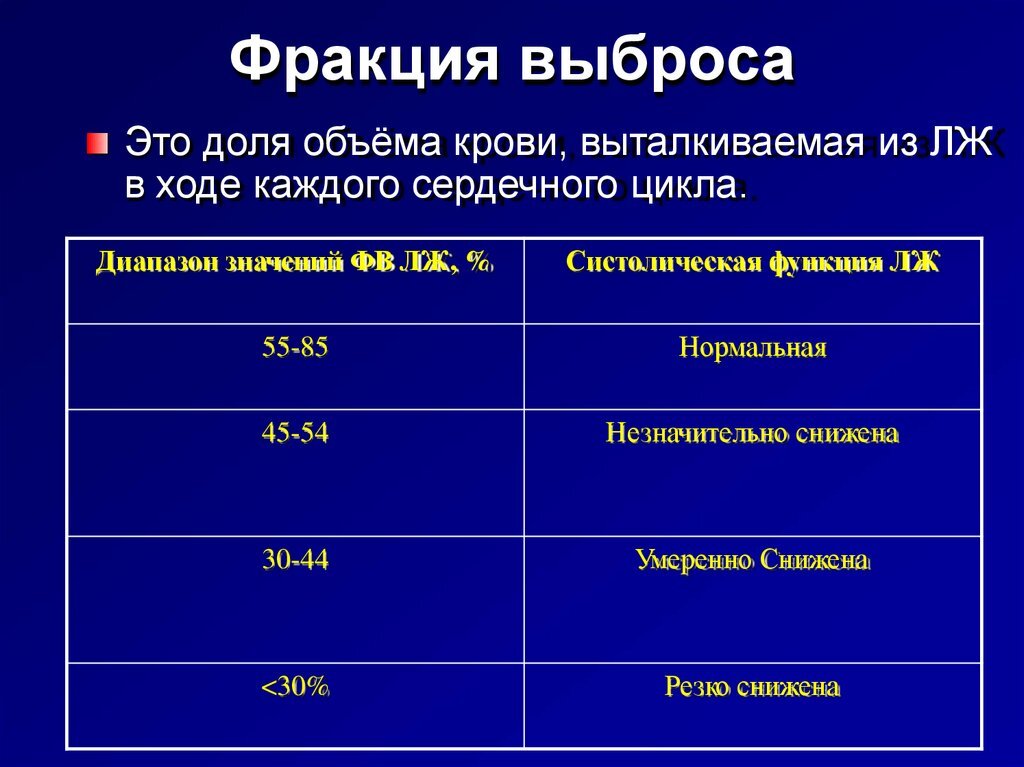 Фракция выброса

Это доля объёма крови, выталкиваемая из ЛЖ в ходе каждого сердечного цикла.

| Диапазон значений ФВ ЛЖ, % | Систолическая функция ЛЖ |
|---|---|
| 55-85 | Нормальная |
| 45-54 | Незначительно снижена |
| 30-44 | Умеренно Снижена |
| <30% | Резко снижена |